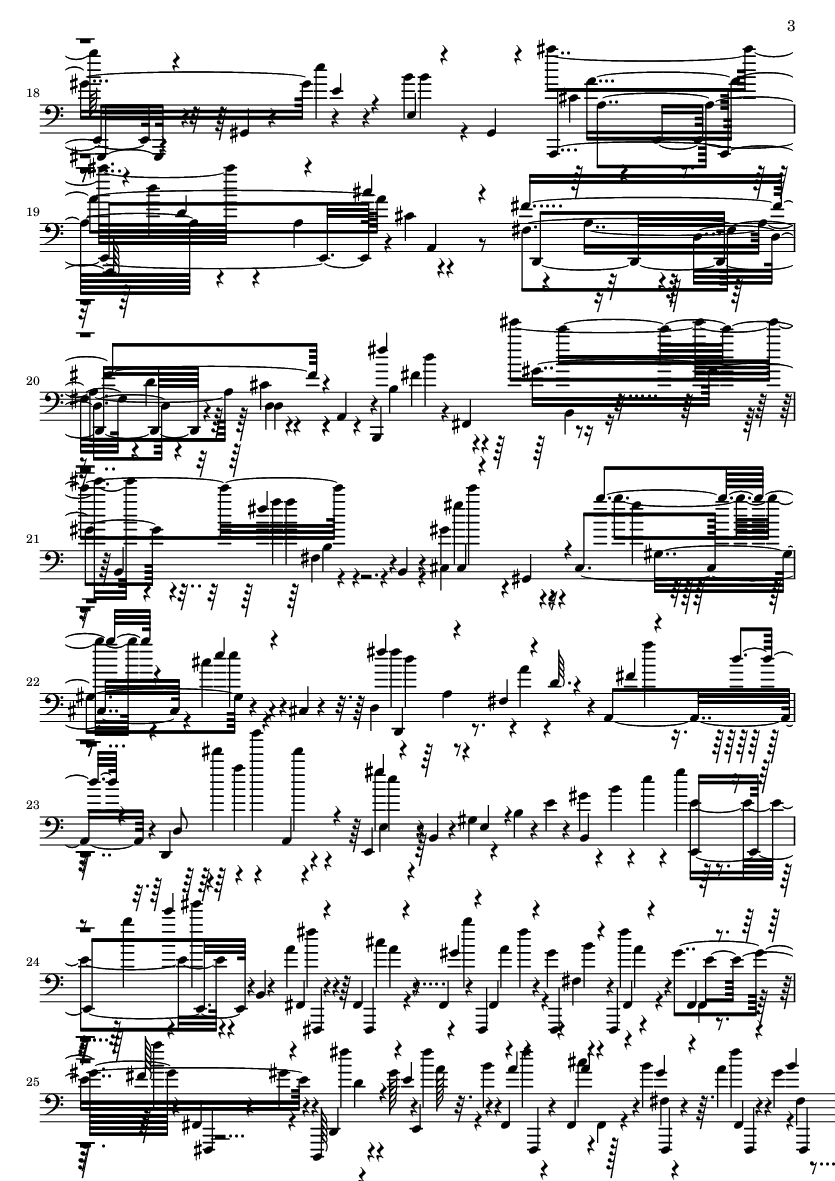 3

18

19

20

21

22

23

24

25